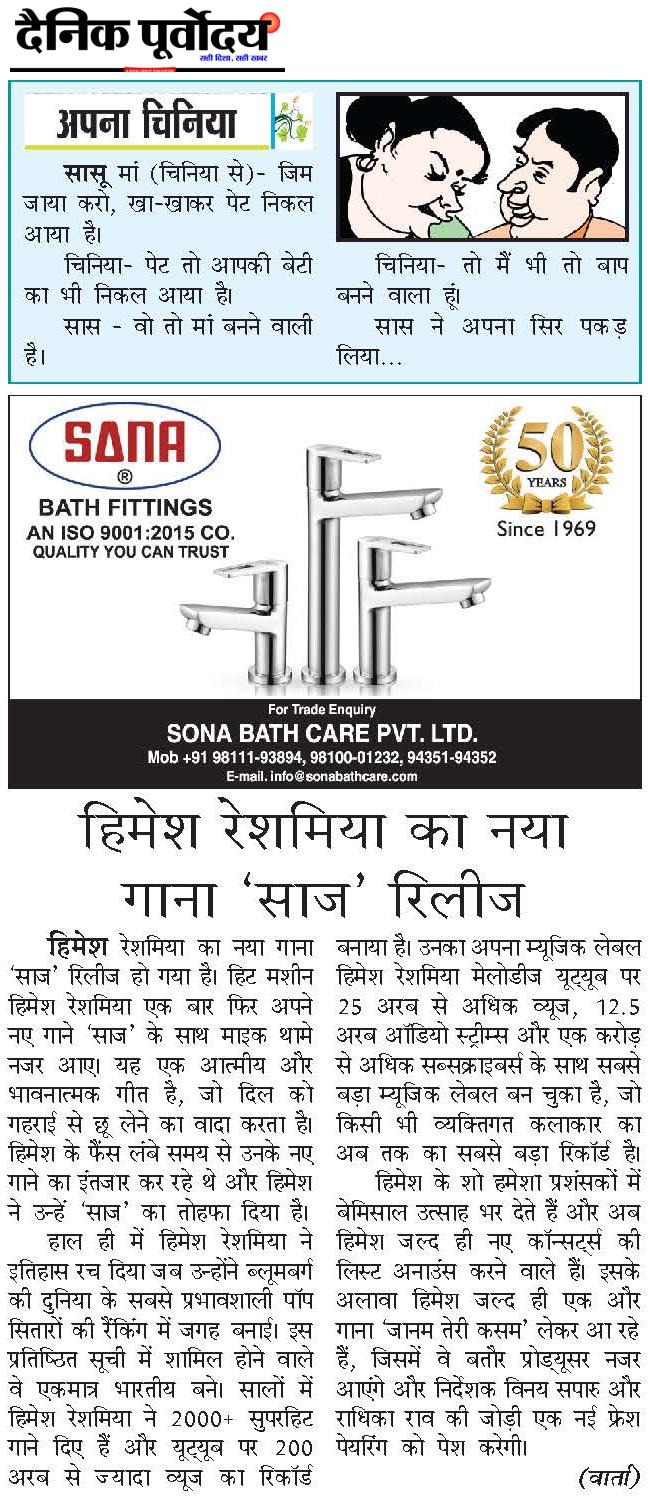 दैनिक पूर्वोदय
सही दिशा, सही खबर

अपना चिनिया

सासू मां (चिनिया से)- जिम जाया करो, खा-खाकर पेट निकल आया है।

चिनिया- पेट तो आपकी बेटी का भी निकल आया है।

सास - वो तो मां बनने वाली है।

चिनिया- तो मैं भी तो बाप बनने वाला हूं।

सास ने अपना सिर पकड़ लिया...

SANA
®
BATH FITTINGS
AN ISO 9001:2015 CO.
QUALITY YOU CAN TRUST

50 YEARS
Since 1969

For Trade Enquiry
SONA BATH CARE PVT. LTD.
Mob +91 98111-93894, 98100-01232, 94351-94352
E-mail. info@sonabathcare.com

हिमेश रेशमिया का नया गाना 'साज' रिलीज

हिमेश रेशमिया का नया गाना 'साज' रिलीज हो गया है। हिट मशीन हिमेश रेशमिया एक बार फिर अपने नए गाने 'साज' के साथ माइक थामे नजर आए। यह एक आत्मीय और भावनात्मक गीत है, जो दिल को गहराई से छू लेने का वादा करता है। हिमेश के फैंस लंबे समय से उनके नए गाने का इंतजार कर रहे थे और हिमेश ने उन्हें 'साज' का तोहफा दिया है।

हाल ही में हिमेश रेशमिया ने इतिहास रच दिया जब उन्होंने ब्लूमबर्ग की दुनिया के सबसे प्रभावशाली पॉप सितारों की रैंकिंग में जगह बनाई। इस प्रतिष्ठित सूची में शामिल होने वाले वे एकमात्र भारतीय बने। सालों में हिमेश रेशमिया ने 2000+ सुपरहिट गाने दिए हैं और यूट्यूब पर 200 अरब से ज्यादा व्यूज का रिकॉर्ड बनाया है। उनका अपना म्यूजिक लेबल हिमेश रेशमिया मेलोडीज यूट्यूब पर 25 अरब से अधिक व्यूज, 12.5 अरब ऑडियो स्ट्रीम्स और एक करोड़ से अधिक सब्सक्राइबर्स के साथ सबसे बड़ा म्यूजिक लेबल बन चुका है, जो किसी भी व्यक्तिगत कलाकार का अब तक का सबसे बड़ा रिकॉर्ड है।

हिमेश के शो हमेशा प्रशंसकों में बेमिसाल उत्साह भर देते हैं और अब हिमेश जल्द ही नए कॉन्सर्ट्स की लिस्ट अनाउंस करने वाले हैं। इसके अलावा हिमेश जल्द ही एक और गाना 'जानम तेरी कसम' लेकर आ रहे हैं, जिसमें वे बतौर प्रोड्यूसर नजर आएंगे और निर्देशक विनय सपारु और राधिका राव की जोड़ी एक नई फ्रेश पेयरिंग को पेश करेगी।

(वार्ता)